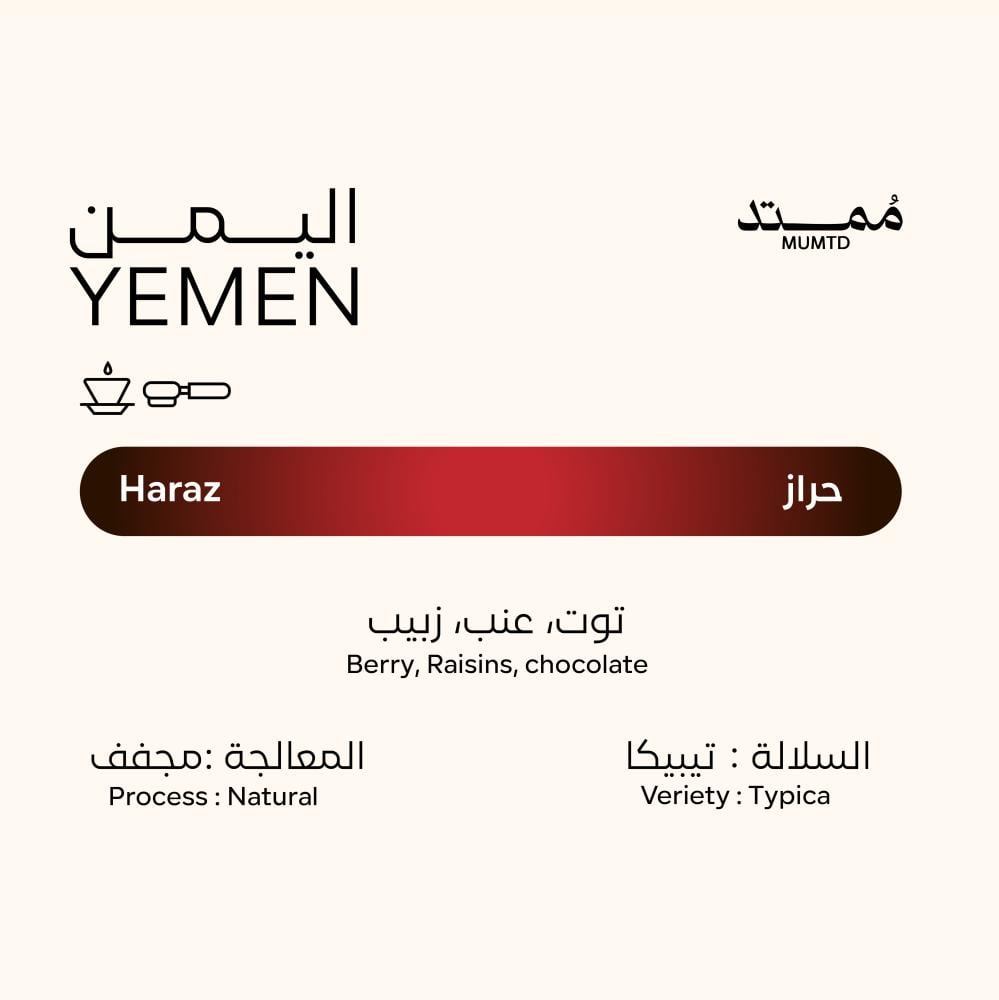 اليمن
YEMEN

مُمتد
MUMTD

Haraz
حراز

توت، عنب، زبيب
Berry, Raisins, chocolate

المعالجة :مجفف
Process : Natural

السلالة : تيبيكا
Veriety : Typica